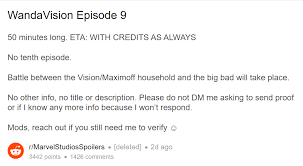 WandaVision Episode 9

50 minutes long. ETA: WITH CREDITS AS ALWAYS

No tenth episode.

Battle between the Vision/Maximoff household and the big bad will take place.

No other info, no title or description. Please do not DM me asking to send proof or if I know any more info because I won't respond.

Mods, reach out if you still need me to verify

r/MarvelStudiosSpoilers • [deleted] • 2d ago
3442 points • 1426 comments